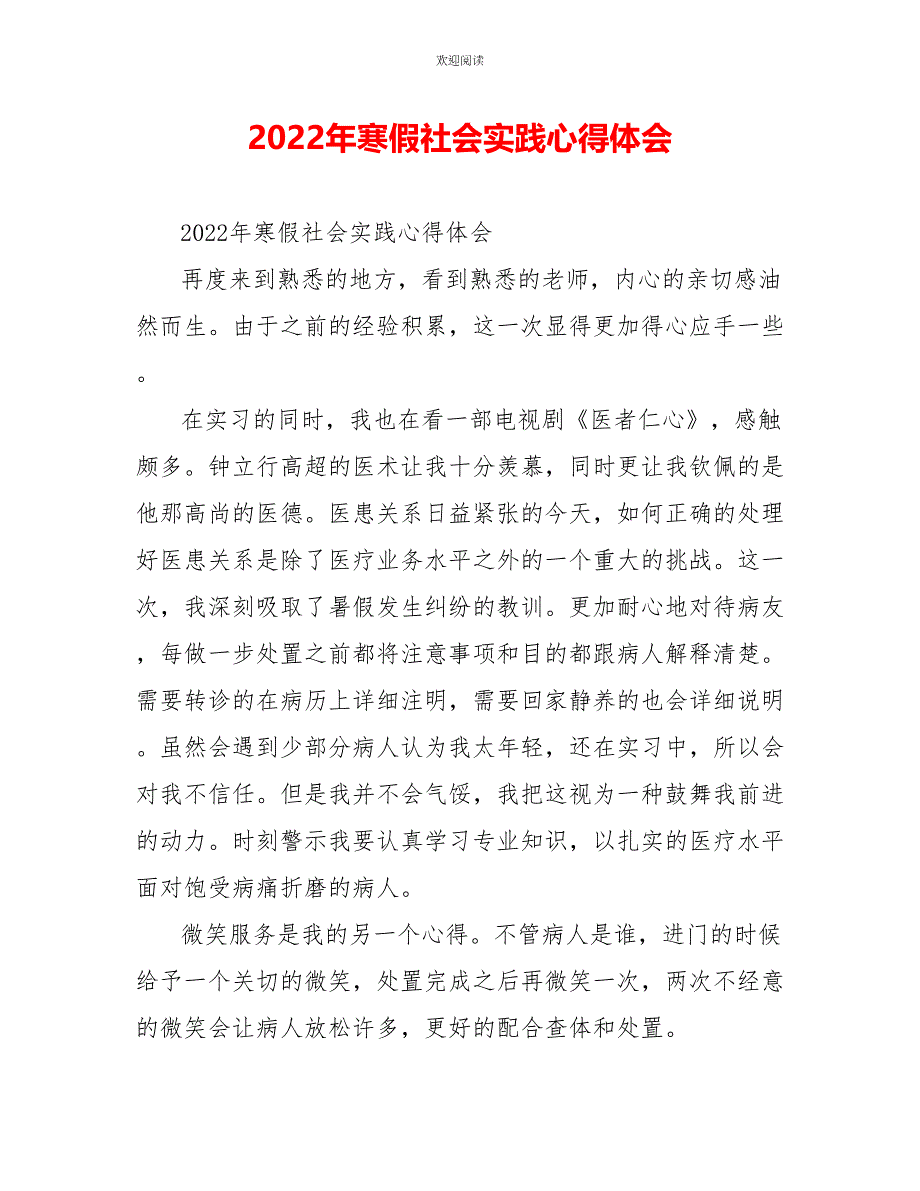 欢迎阅读

2022年寒假社会实践心得体会

2022年寒假社会实践心得体会

再度来到熟悉的地方，看到熟悉的老师，内心的亲切感油然而生。由于之前的经验积累，这一次显得更加得心应手一些。

在实习的同时，我也在看一部电视剧《医者仁心》，感触颇多。钟立行高超的医术让我十分羡慕，同时更让我钦佩的是他那高尚的医德。医患关系日益紧张的今天，如何正确的处理好医患关系是除了医疗业务水平之外的一个重大的挑战。这一次，我深刻吸取了暑假发生纠纷的教训。更加耐心地对待病友，每做一步处置之前都将注意事项和目的都跟病人解释清楚。需要转诊的在病历上详细注明，需要回家静养的也会详细说明。虽然会遇到少部分病人认为我太年轻，还在实习中，所以会对我不信任。但是我并不会气馁，我把这视为一种鼓舞我前进的动力。时刻警示我要认真学习专业知识，以扎实的医疗水平面对饱受病痛折磨的病人。

微笑服务是我的另一个心得。不管病人是谁，进门的时候给予一个关切的微笑，处置完成之后再微笑一次，两次不经意的微笑会让病人放松许多，更好的配合查体和处置。